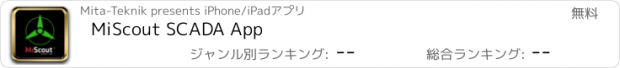 MiScout

Mita-Teknik presents iPhone/iPadアプリ

無料

MiScout SCADA App

ジャンル別ランキング: --

総合ランキング: --